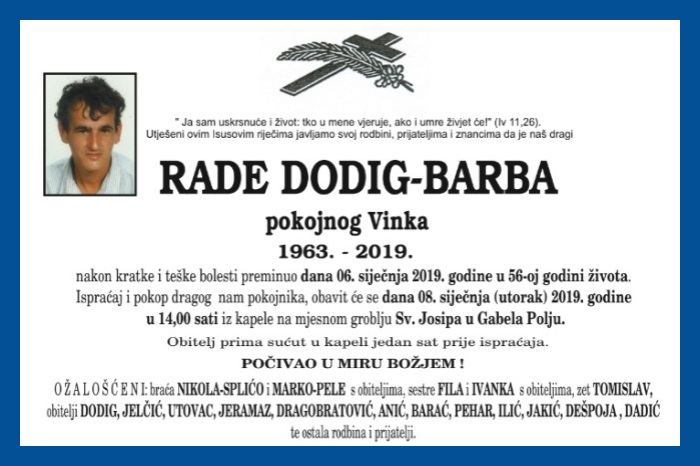 " Ja sam uskrsnuće i život: tko u mene vjeruje, ako i umre živjet će!" (Iv 11,26).
Utješeni ovim Isusovim riječima javljamo svoj rodbini, prijateljima i znancima da je naš dragi

RADE DODIG-BARBA

pokojnog Vinka

1963. - 2019.

nakon kratke i teške bolesti preminuo dana 06. siječnja 2019. godine u 56-oj godini života. Ispraćaj i pokop dragog nam pokojnika, obavit će se dana 08. siječnja (utorak) 2019. godine u 14,00 sati iz kapele na mjesnom groblju Sv. Josipa u Gabela Polju.

Obitelj prima sućut u kapeli jedan sat prije ispraćaja.

POČIVAO U MIRU BOŽJEM !

O Ž A L O Š Ć E N I: braća NIKOLA-SPLIĆO i MARKO-PELE s obiteljima, sestre FILA i IVANKA s obiteljima, zet TOMISLAV, obitelji DODIG, JELČIĆ, UTOVAC, JERAMAZ, DRAGOBRATOVIĆ, ANIĆ, BARAĆ, PEHAR, ILIĆ, JAKIĆ, DEŠPOJA , DADIĆ te ostala rodbina i prijatelji.